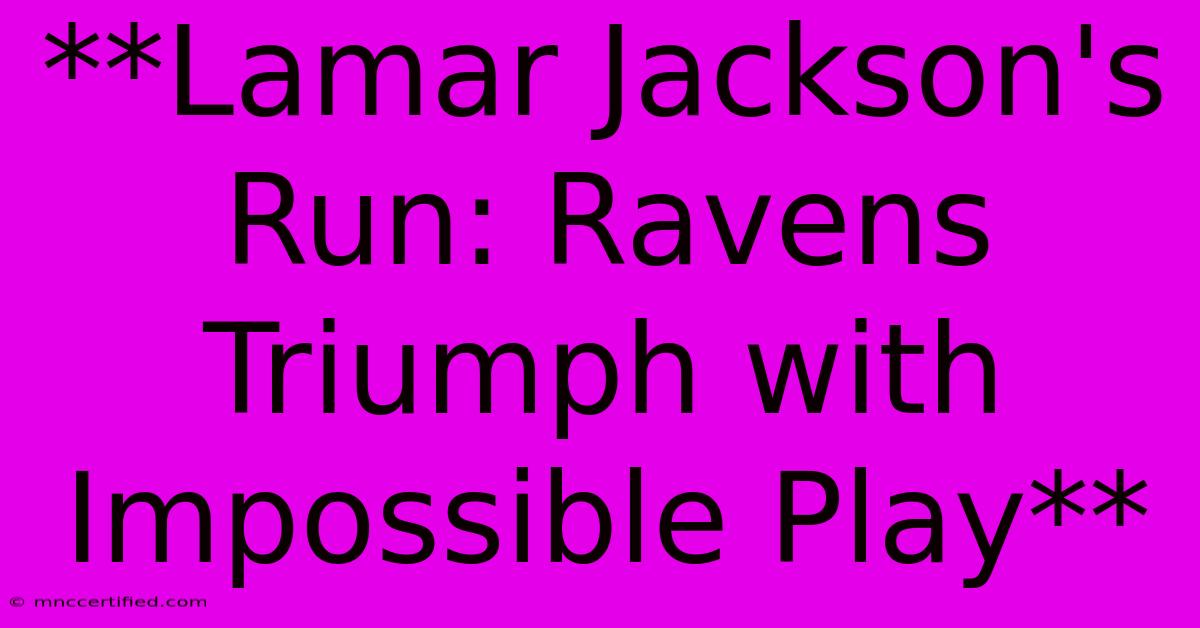 **Lamar Jackson's Run: Ravens Triumph with Impossible Play**

© mnccertified.com